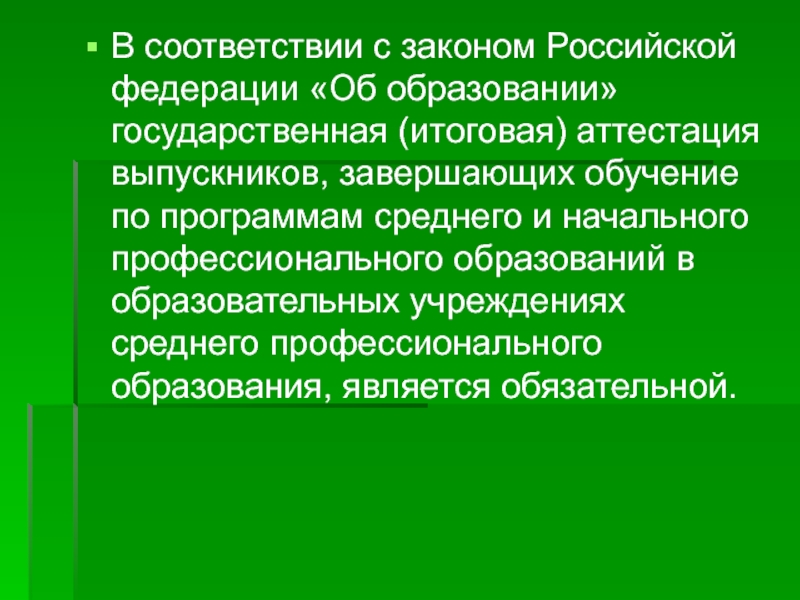 • В соответствии с законом Российской федерации «Об образовании» государственная (итоговая) аттестация выпускников, завершающих обучение по программам среднего и начального профессионального образований в образовательных учреждениях среднего профессионального образования, является обязательной.